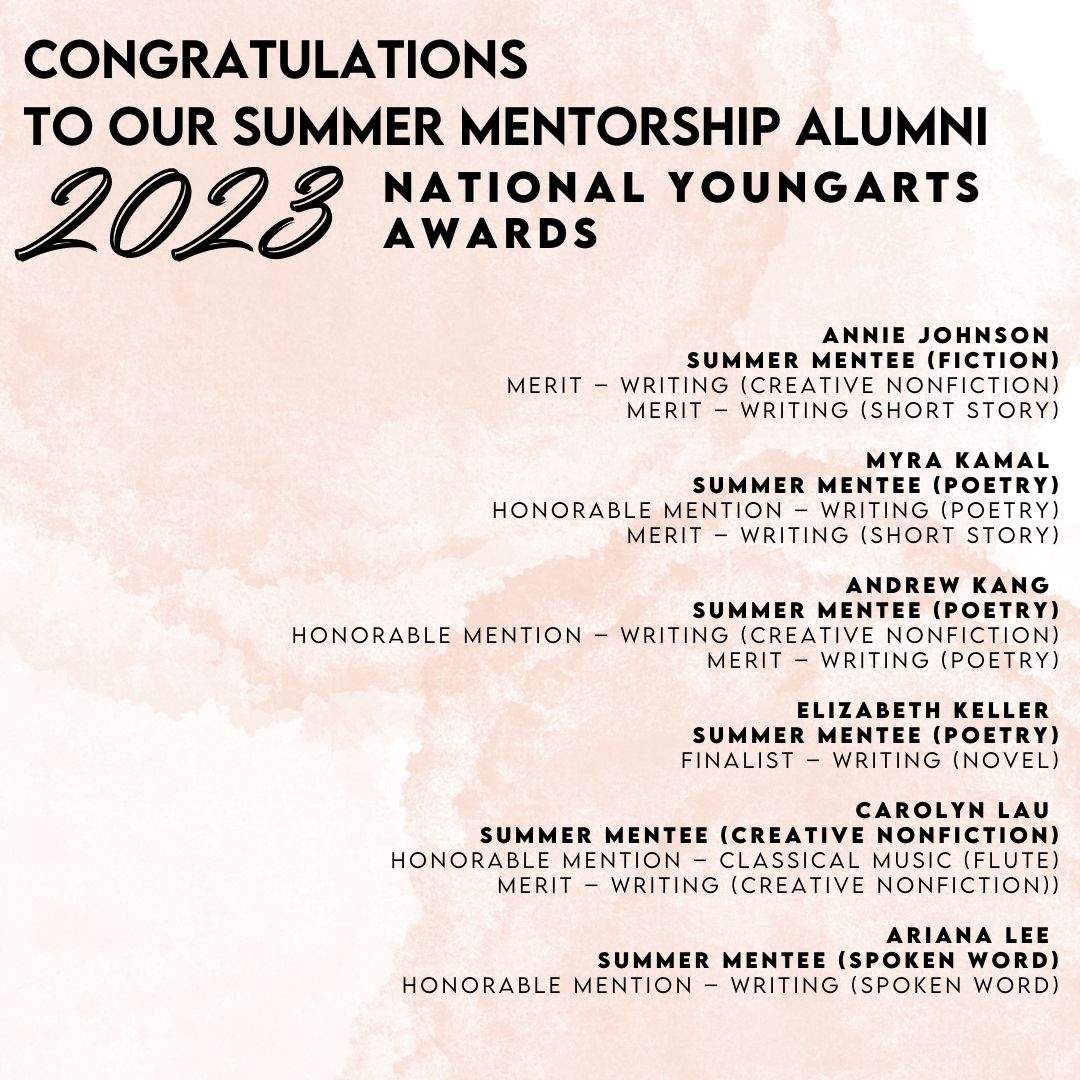 CONGRATULATIONS
TO OUR SUMMER MENTORSHIP ALUMNI

2023 NATIONAL YOUNGARTS AWARDS

ANNIE JOHNSON
SUMMER MENTEE (FICTION)
MERIT – WRITING (CREATIVE NONFICTION)
MERIT – WRITING (SHORT STORY)

MYRA KAMAL
SUMMER MENTEE (POETRY)
HONORABLE MENTION – WRITING (POETRY)
MERIT – WRITING (SHORT STORY)

ANDREW KANG
SUMMER MENTEE (POETRY)
HONORABLE MENTION – WRITING (CREATIVE NONFICTION)
MERIT – WRITING (POETRY)

ELIZABETH KELLER
SUMMER MENTEE (POETRY)
FINALIST – WRITING (NOVEL)

CAROLYN LAU
SUMMER MENTEE (CREATIVE NONFICTION)
HONORABLE MENTION – CLASSICAL MUSIC (FLUTE)
MERIT – WRITING (CREATIVE NONFICTION))

ARIANA LEE
SUMMER MENTEE (SPOKEN WORD)
HONORABLE MENTION – WRITING (SPOKEN WORD)